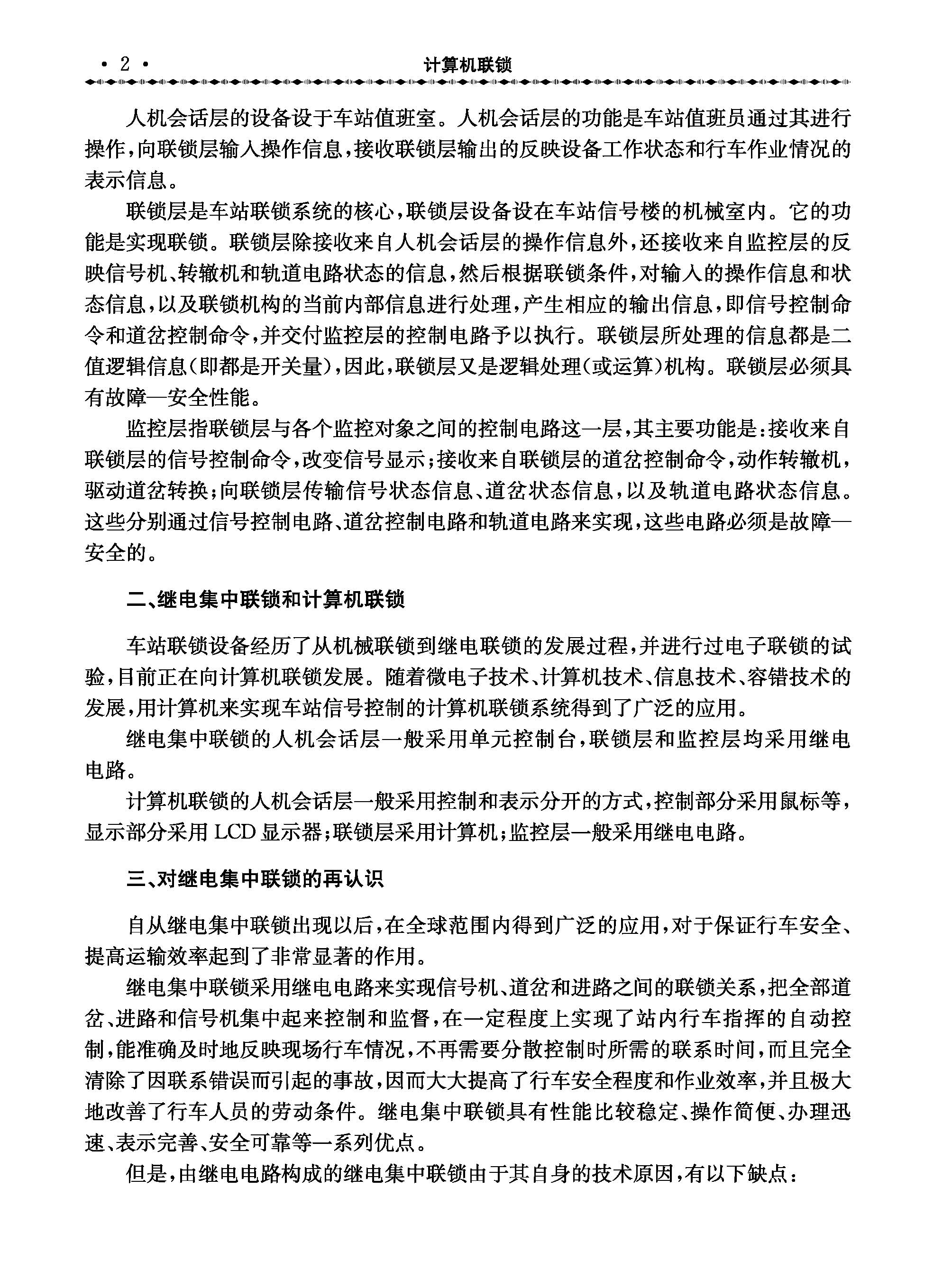 · 2 ·　计算机联锁

人机会话层的设备设于车站值班室。人机会话层的功能是车站值班员通过其进行操作,向联锁层输入操作信息,接收联锁层输出的反映设备工作状态和行车作业情况的表示信息。

联锁层是车站联锁系统的核心,联锁层设备设在车站信号楼的机械室内。它的功能是实现联锁。联锁层除接收来自人机会话层的操作信息外,还接收来自监控层的反映信号机、转辙机和轨道电路状态的信息,然后根据联锁条件,对输入的操作信息和状态信息,以及联锁机构的当前内部信息进行处理,产生相应的输出信息,即信号控制命令和道岔控制命令,并交付监控层的控制电路予以执行。联锁层所处理的信息都是二值逻辑信息(即都是开关量),因此,联锁层又是逻辑处理(或运算)机构。联锁层必须具有故障—安全性能。

监控层指联锁层与各个监控对象之间的控制电路这一层,其主要功能是:接收来自联锁层的信号控制命令,改变信号显示;接收来自联锁层的道岔控制命令,动作转辙机,驱动道岔转换;向联锁层传输信号状态信息、道岔状态信息,以及轨道电路状态信息。这些分别通过信号控制电路、道岔控制电路和轨道电路来实现,这些电路必须是故障—安全的。

二、继电集中联锁和计算机联锁

车站联锁设备经历了从机械联锁到继电联锁的发展过程,并进行过电子联锁的试验,目前正在向计算机联锁发展。随着微电子技术、计算机技术、信息技术、容错技术的发展,用计算机来实现车站信号控制的计算机联锁系统得到了广泛的应用。

继电集中联锁的人机会话层一般采用单元控制台,联锁层和监控层均采用继电电路。

计算机联锁的人机会话层一般采用控制和表示分开的方式,控制部分采用鼠标等,显示部分采用 LCD 显示器;联锁层采用计算机;监控层一般采用继电电路。

三、对继电集中联锁的再认识

自从继电集中联锁出现以后,在全球范围内得到广泛的应用,对于保证行车安全、提高运输效率起到了非常显著的作用。

继电集中联锁采用继电电路来实现信号机、道岔和进路之间的联锁关系,把全部道岔、进路和信号机集中起来控制和监督,在一定程度上实现了站内行车指挥的自动控制,能准确及时地反映现场行车情况,不再需要分散控制时所需的联系时间,而且完全清除了因联系错误而引起的事故,因而大大提高了行车安全程度和作业效率,并且极大地改善了行车人员的劳动条件。继电集中联锁具有性能比较稳定、操作简便、办理迅速、表示完善、安全可靠等一系列优点。

但是,由继电电路构成的继电集中联锁由于其自身的技术原因,有以下缺点: